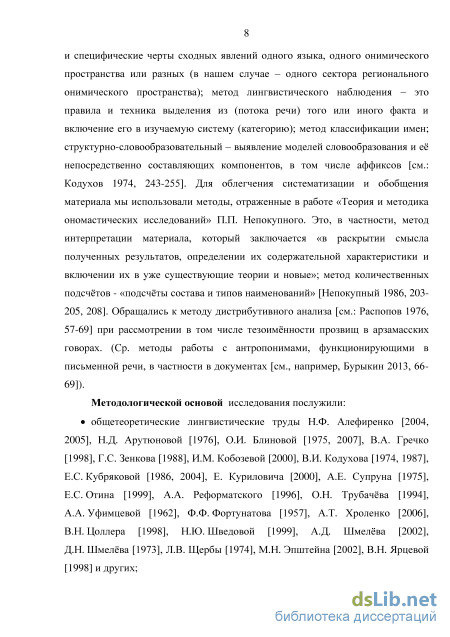 8

и специфические черты сходных явлений одного языка, одного онимического пространства или разных (в нашем случае – одного сектора регионального онимического пространства); метод лингвистического наблюдения – это правила и техника выделения из (потока речи) того или иного факта и включение его в изучаемую систему (категорию); метод классификации имен; структурно-словообразовательный – выявление моделей словообразования и её непосредственно составляющих компонентов, в том числе аффиксов [см.: Кодухов 1974, 243-255]. Для облегчения систематизации и обобщения материала мы использовали методы, отраженные в работе «Теория и методика ономастических исследований» П.П. Непокупного. Это, в частности, метод интерпретации материала, который заключается «в раскрытии смысла полученных результатов, определении их содержательной характеристики и включении их в уже существующие теории и новые»; метод количественных подсчётов - «подсчёты состава и типов наименований» [Непокупный 1986, 203-205, 208]. Обращались к методу дистрибутивного анализа [см.: Распопов 1976, 57-69] при рассмотрении в том числе тезоимённости прозвищ в арзамасских говорах. (Ср. методы работы с антропонимами, функционирующими в письменной речи, в частности в документах [см., например, Бурыкин 2013, 66-69]).

Методологической основой исследования послужили:

• общетеоретические лингвистические труды Н.Ф. Алефиренко [2004, 2005], Н.Д. Арутюновой [1976], О.И. Блиновой [1975, 2007], В.А. Гречко [1998], Г.С. Зенкова [1988], И.М. Кобозевой [2000], В.И. Кодухова [1974, 1987], Е.С. Кубряковой [1986, 2004], Е. Куриловича [2000], А.Е. Супруна [1975], Е.С. Отина [1999], А.А. Реформатского [1996], О.Н. Трубачёва [1994], А.А. Уфимцевой [1962], Ф.Ф. Фортунатова [1957], А.Т. Хроленко [2006], В.Н. Цоллера [1998], Н.Ю. Шведовой [1999], А.Д. Шмелёва [2002], Д.Н. Шмелёва [1973], Л.В. Щербы [1974], М.Н. Эпштейна [2002], В.Н. Ярцевой [1998] и других;

dsLib.net
библиотека диссертаций